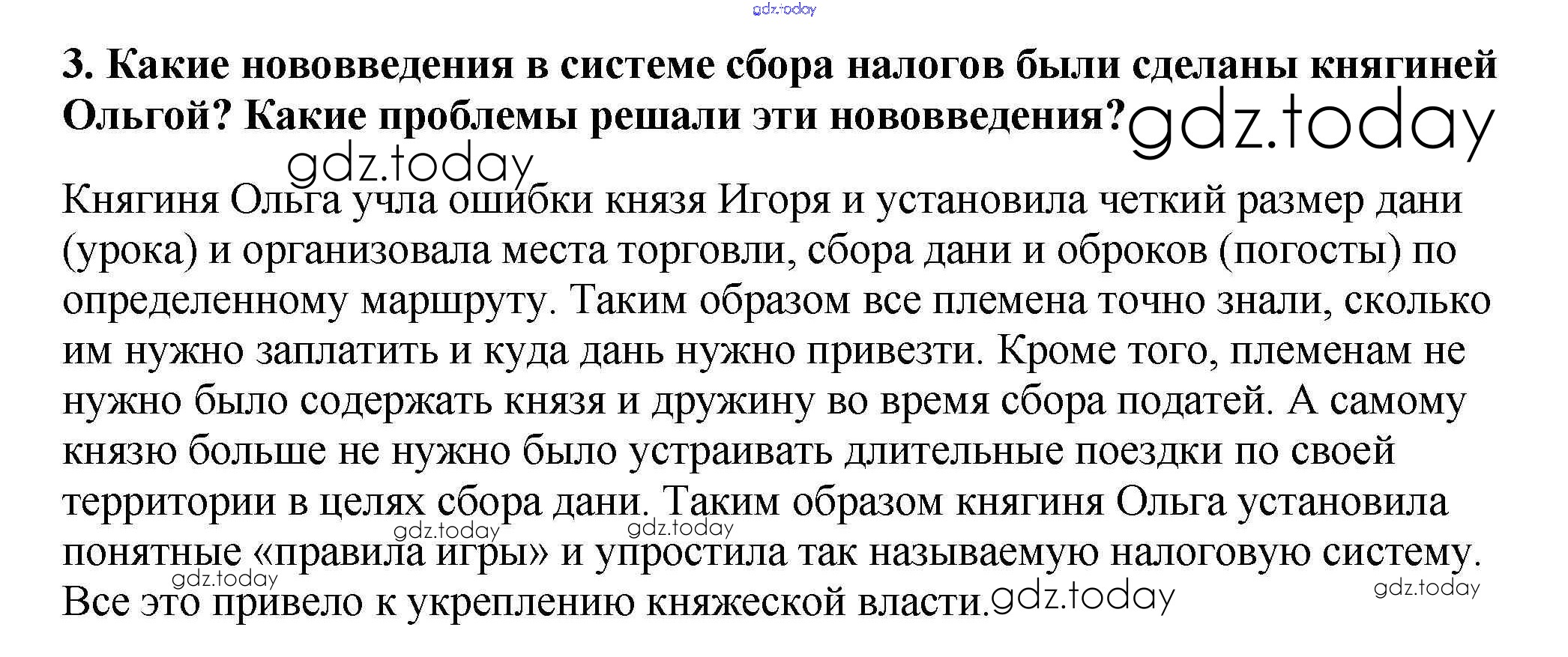 3. Какие нововведения в системе сбора налогов были сделаны княгиней Ольгой? Какие проблемы решали эти нововведения?

Княгиня Ольга учла ошибки князя Игоря и установила четкий размер дани (урока) и организовала места торговли, сбора дани и оброков (погосты) по определенному маршруту. Таким образом все племена точно знали, сколько им нужно заплатить и куда дань нужно привезти. Кроме того, племенам не нужно было содержать князя и дружину во время сбора податей. А самому князю больше не нужно было устраивать длительные поездки по своей территории в целях сбора дани. Таким образом княгиня Ольга установила понятные «правила игры» и упростила так называемую налоговую систему. Все это привело к укреплению княжеской власти.

gdz.today